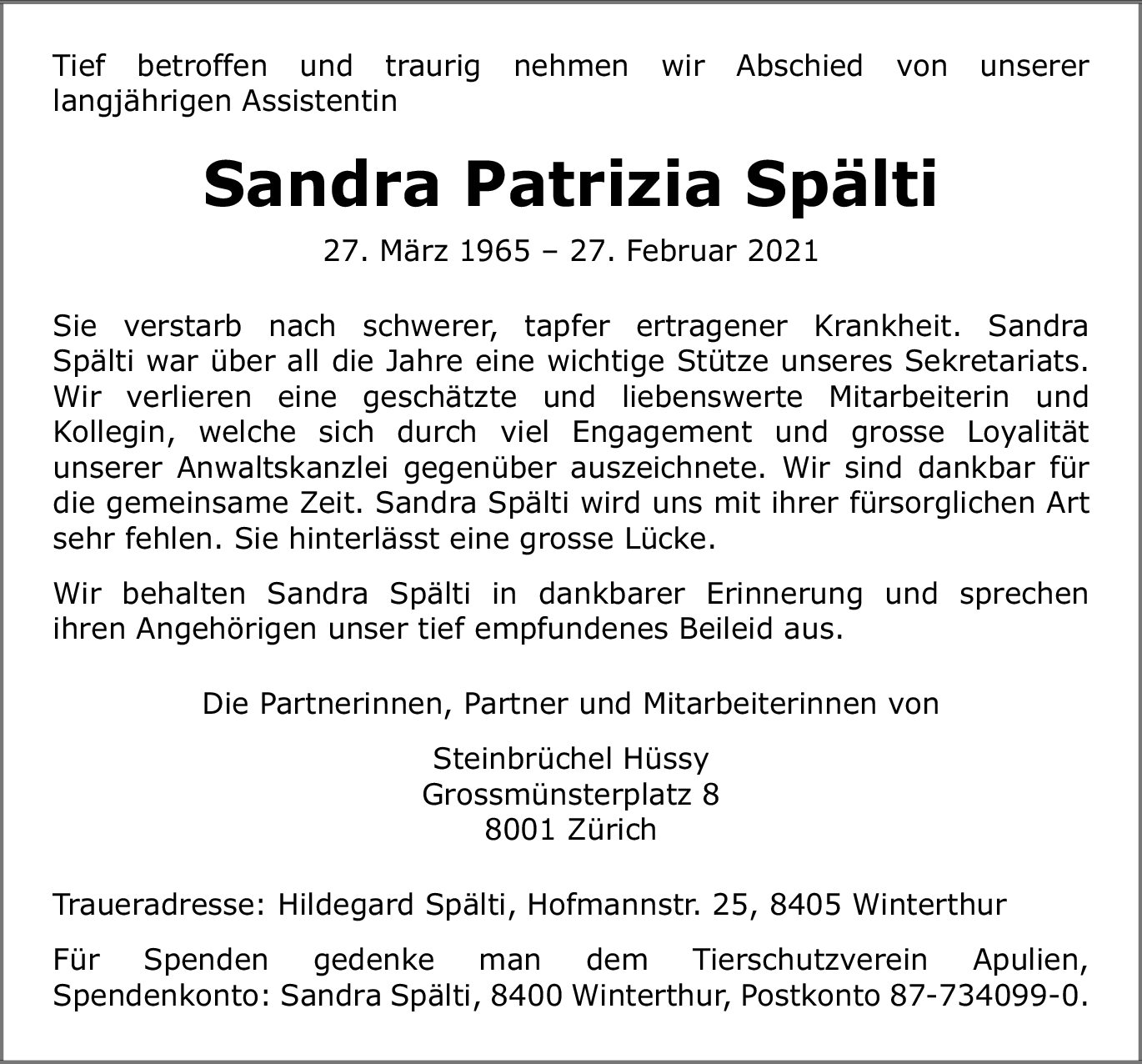 Tief betroffen und traurig nehmen wir Abschied von unserer langjährigen Assistentin

Sandra Patrizia Spälti

27. März 1965 – 27. Februar 2021

Sie verstarb nach schwerer, tapfer ertragener Krankheit. Sandra Spälti war über all die Jahre eine wichtige Stütze unseres Sekretariats. Wir verlieren eine geschätzte und liebenswerte Mitarbeiterin und Kollegin, welche sich durch viel Engagement und grosse Loyalität unserer Anwaltskanzlei gegenüber auszeichnete. Wir sind dankbar für die gemeinsame Zeit. Sandra Spälti wird uns mit ihrer fürsorglichen Art sehr fehlen. Sie hinterlässt eine grosse Lücke.

Wir behalten Sandra Spälti in dankbarer Erinnerung und sprechen ihren Angehörigen unser tief empfundenes Beileid aus.

Die Partnerinnen, Partner und Mitarbeiterinnen von

Steinbrüchel Hüssy
Grossmünsterplatz 8
8001 Zürich

Traueradresse: Hildegard Spälti, Hofmannstr. 25, 8405 Winterthur

Für Spenden gedenke man dem Tierschutzverein Apulien, Spendenkonto: Sandra Spälti, 8400 Winterthur, Postkonto 87-734099-0.